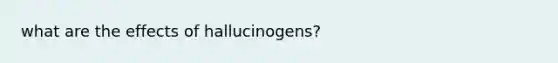 what are the effects of hallucinogens?